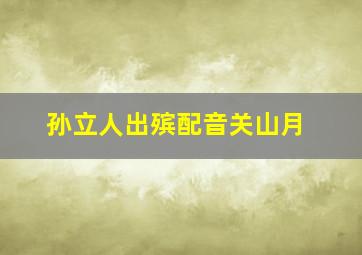 孙立人出殡配音关山月